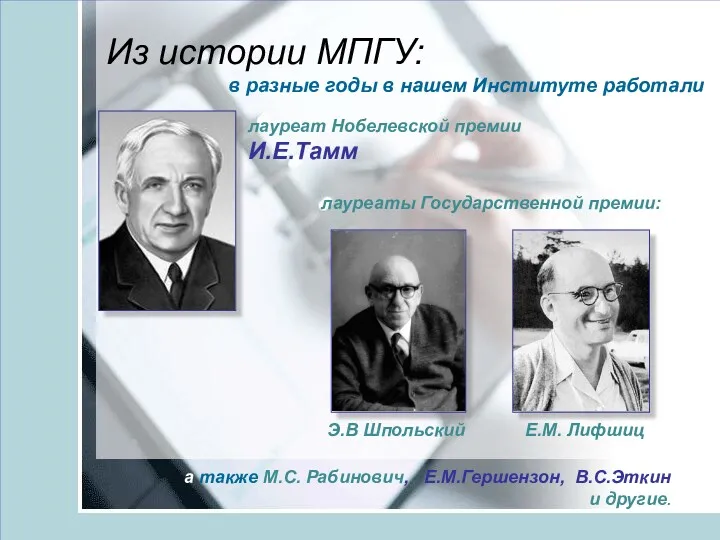 Из истории МПГУ:

в разные годы в нашем Институте работали

лауреат Нобелевской премии
И.Е.Тамм

лауреаты Государственной премии:

Э.В Шпольский

Е.М. Лифшиц

а также М.С. Рабинович, Е.М.Гершензон, В.С.Эткин и другие.